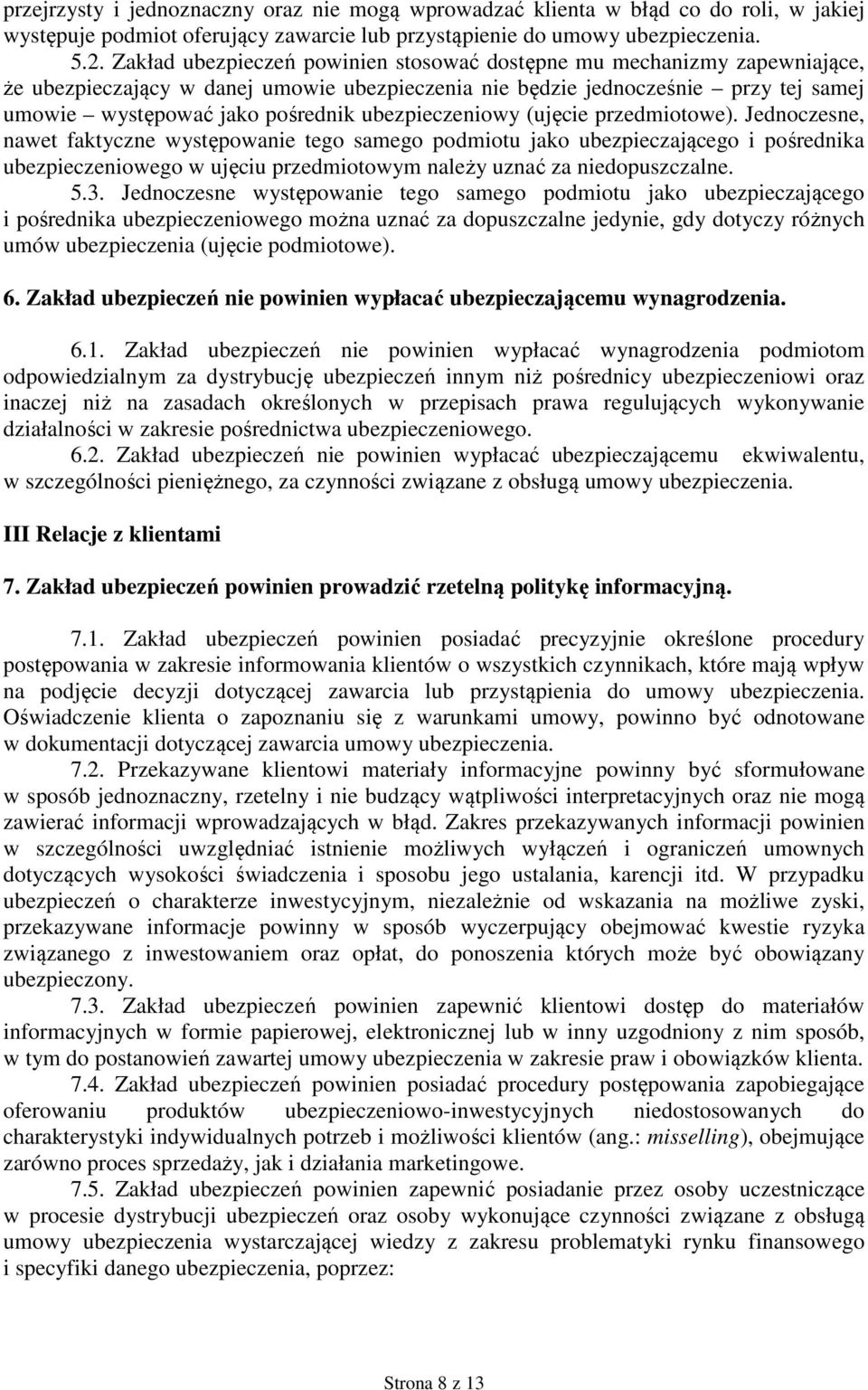 przejrzysty i jednoznaczny oraz nie mogą wprowadzać klienta w błąd co do roli, w jakiej występuje podmiot oferujący zawarcie lub przystąpienie do umowy ubezpieczenia.

5.2. Zakład ubezpieczeń powinien stosować dostępne mu mechanizmy zapewniające, że ubezpieczający w danej umowie ubezpieczenia nie będzie jednocześnie – przy tej samej umowie – występować jako pośrednik ubezpieczeniowy (ujęcie przedmiotowe). Jednoczesne, nawet faktyczne występowanie tego samego podmiotu jako ubezpieczającego i pośrednika ubezpieczeniowego w ujęciu przedmiotowym należy uznać za niedopuszczalne.

5.3. Jednoczesne występowanie tego samego podmiotu jako ubezpieczającego i pośrednika ubezpieczeniowego można uznać za dopuszczalne jedynie, gdy dotyczy różnych umów ubezpieczenia (ujęcie podmiotowe).

6. Zakład ubezpieczeń nie powinien wypłacać ubezpieczającemu wynagrodzenia.

6.1. Zakład ubezpieczeń nie powinien wypłacać wynagrodzenia podmiotom odpowiedzialnym za dystrybucję ubezpieczeń innym niż pośrednicy ubezpieczeniowi oraz inaczej niż na zasadach określonych w przepisach prawa regulujących wykonywanie działalności w zakresie pośrednictwa ubezpieczeniowego.

6.2. Zakład ubezpieczeń nie powinien wypłacać ubezpieczającemu ekwiwalentu, w szczególności pieniężnego, za czynności związane z obsługą umowy ubezpieczenia.

III Relacje z klientami

7. Zakład ubezpieczeń powinien prowadzić rzetelną politykę informacyjną.

7.1. Zakład ubezpieczeń powinien posiadać precyzyjnie określone procedury postępowania w zakresie informowania klientów o wszystkich czynnikach, które mają wpływ na podjęcie decyzji dotyczącej zawarcia lub przystąpienia do umowy ubezpieczenia. Oświadczenie klienta o zapoznaniu się z warunkami umowy, powinno być odnotowane w dokumentacji dotyczącej zawarcia umowy ubezpieczenia.

7.2. Przekazywane klientowi materiały informacyjne powinny być sformułowane w sposób jednoznaczny, rzetelny i nie budzący wątpliwości interpretacyjnych oraz nie mogą zawierać informacji wprowadzających w błąd. Zakres przekazywanych informacji powinien w szczególności uwzględniać istnienie możliwych wyłączeń i ograniczeń umownych dotyczących wysokości świadczenia i sposobu jego ustalania, karencji itd. W przypadku ubezpieczeń o charakterze inwestycyjnym, niezależnie od wskazania na możliwe zyski, przekazywane informacje powinny w sposób wyczerpujący obejmować kwestie ryzyka związanego z inwestowaniem oraz opłat, do ponoszenia których może być obowiązany ubezpieczony.

7.3. Zakład ubezpieczeń powinien zapewnić klientowi dostęp do materiałów informacyjnych w formie papierowej, elektronicznej lub w inny uzgodniony z nim sposób, w tym do postanowień zawartej umowy ubezpieczenia w zakresie praw i obowiązków klienta.

7.4. Zakład ubezpieczeń powinien posiadać procedury postępowania zapobiegające oferowaniu produktów ubezpieczeniowo-inwestycyjnych niedostosowanych do charakterystyki indywidualnych potrzeb i możliwości klientów (ang.: misselling), obejmujące zarówno proces sprzedaży, jak i działania marketingowe.

7.5. Zakład ubezpieczeń powinien zapewnić posiadanie przez osoby uczestniczące w procesie dystrybucji ubezpieczeń oraz osoby wykonujące czynności związane z obsługą umowy ubezpieczenia wystarczającej wiedzy z zakresu problematyki rynku finansowego i specyfiki danego ubezpieczenia, poprzez:

Strona 8 z 13